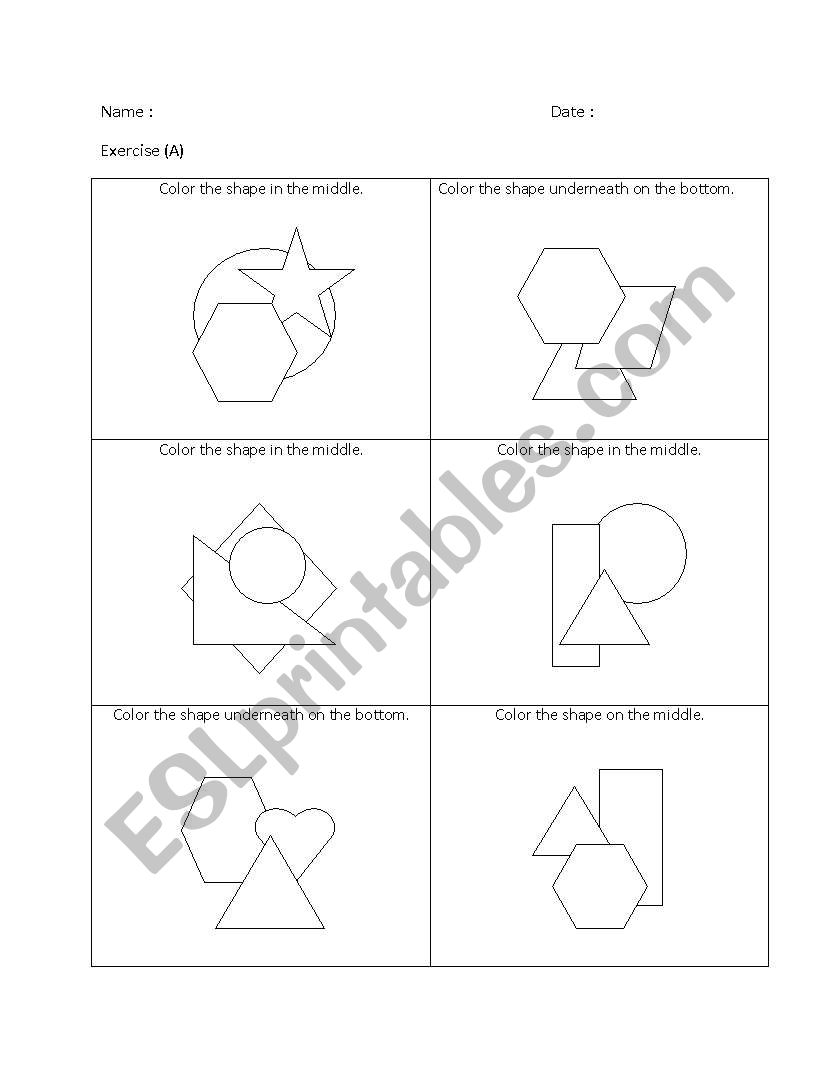 Name :

Date :

Exercise (A)

| Color the shape in the middle. | Color the shape underneath on the bottom. |
|---|---|
| Color the shape in the middle. | Color the shape in the middle. |
| Color the shape underneath on the bottom. | Color the shape on the middle. |

ESLprintables.com